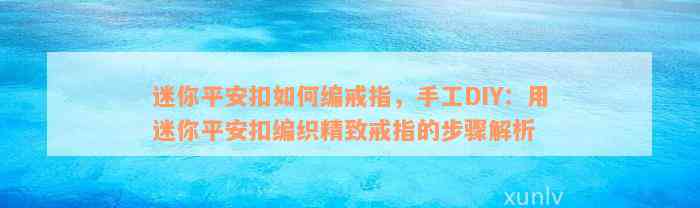 迷你平安扣如何编戒指，手工DIY：用迷你平安扣编织精致戒指的步骤解析

xunlv